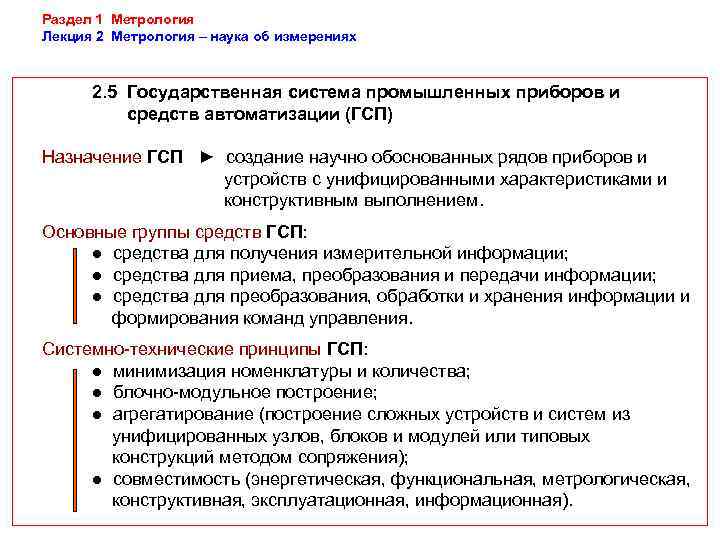 Раздел 1 Метрология
Лекция 2 Метрология – наука об измерениях

2.5 Государственная система промышленных приборов и средств автоматизации (ГСП)

Назначение ГСП ► создание научно обоснованных рядов приборов и устройств с унифицированными характеристиками и конструктивным выполнением.

Основные группы средств ГСП:
● средства для получения измерительной информации;
● средства для приема, преобразования и передачи информации;
● средства для преобразования, обработки и хранения информации и формирования команд управления.

Системно-технические принципы ГСП:
● минимизация номенклатуры и количества;
● блочно-модульное построение;
● агрегатирование (построение сложных устройств и систем из унифицированных узлов, блоков и модулей или типовых конструкций методом сопряжения);
● совместимость (энергетическая, функциональная, метрологическая, конструктивная, эксплуатационная, информационная).